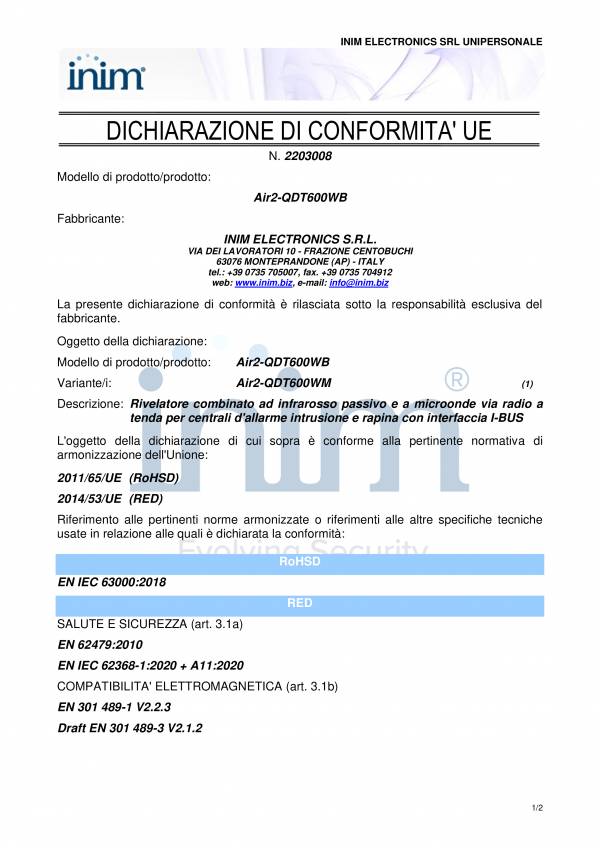 INIM ELECTRONICS SRL UNIPERSONALE

inim

DICHIARAZIONE DI CONFORMITA' UE

N. 2203008

Modello di prodotto/prodotto:

Air2-QDT600WB

Fabbricante:

INIM ELECTRONICS S.R.L.
VIA DEI LAVORATORI 10 - FRAZIONE CENTOBUCHI
63076 MONTEPRANDONE (AP) - ITALY
tel.: +39 0735 705007, fax. +39 0735 704912
web: www.inim.biz, e-mail: info@inim.biz

La presente dichiarazione di conformità è rilasciata sotto la responsabilità esclusiva del fabbricante.

Oggetto della dichiarazione:

Modello di prodotto/prodotto: Air2-QDT600WB

Variante/i: Air2-QDT600WM (1)

Descrizione: Rivelatore combinato ad infrarosso passivo e a microonde via radio a tenda per centrali d'allarme intrusione e rapina con interfaccia I-BUS

L'oggetto della dichiarazione di cui sopra è conforme alla pertinente normativa di armonizzazione dell'Unione:

2011/65/UE (RoHSD)

2014/53/UE (RED)

Riferimento alle pertinenti norme armonizzate o riferimenti alle altre specifiche tecniche usate in relazione alle quali è dichiarata la conformità:

Evolving Security

RoHSD

EN IEC 63000:2018

RED

SALUTE E SICUREZZA (art. 3.1a)

EN 62479:2010

EN IEC 62368-1:2020 + A11:2020

COMPATIBILITA' ELETTROMAGNETICA (art. 3.1b)

EN 301 489-1 V2.2.3

Draft EN 301 489-3 V2.1.2

1/2